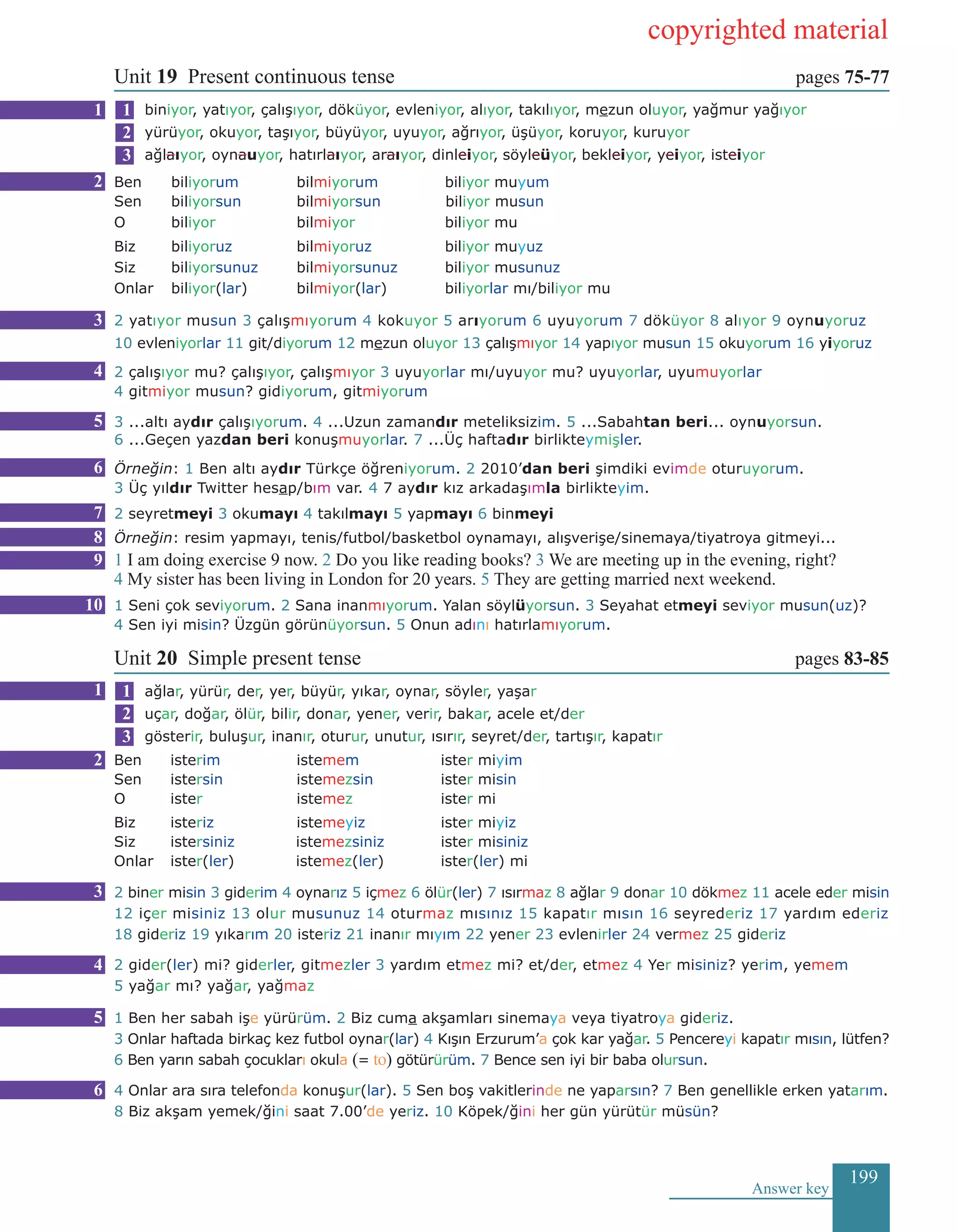 copyrighted material

Unit 19 Present continuous tense pages 75-77

1 1 biniyor, yatıyor, çalışıyor, döküyor, evleniyor, alıyor, takılıyor, mezun oluyor, yağmur yağıyor
2 yürüyor, okuyor, taşıyor, büyüyor, uyuyor, ağrıyor, üşüyor, koruyor, kuruyor
3 ağlaıyor, oynauyor, hatırlaıyor, araıyor, dinleiyor, söyleüyor, bekleiyor, yeiyor, isteiyor

2
| Ben | biliyorum | bilmiyorum | biliyor muyum |
|---|---|---|---|
| Sen | biliyorsun | bilmiyorsun | biliyor musun |
| O | biliyor | bilmiyor | biliyor mu |
| Biz | biliyoruz | bilmiyoruz | biliyor muyuz |
| Siz | biliyorsunuz | bilmiyorsunuz | biliyor musunuz |
| Onlar | biliyor(lar) | bilmiyor(lar) | biliyorlar mı/biliyor mu |

3 2 yatıyor musun 3 çalışmıyorum 4 kokuyor 5 arıyorum 6 uyuyorum 7 döküyor 8 alıyor 9 oynuyoruz 10 evleniyorlar 11 git/diyorum 12 mezun oluyor 13 çalışmıyor 14 yapıyor musun 15 okuyorum 16 yiyoruz

4 2 çalışıyor mu? çalışıyor, çalışmıyor 3 uyuyorlar mı/uyuyor mu? uyuyorlar, uyumuyorlar 4 gitmiyor musun? gidiyorum, gitmiyorum

5 3 ...altı aydır çalışıyorum. 4 ...Uzun zamandır meteliksizim. 5 ...Sabahtan beri... oynuyorsun. 6 ...Geçen yazdan beri konuşmuyorlar. 7 ...Üç haftadır birlikteymişler.

6 Örneğin: 1 Ben altı aydır Türkçe öğreniyorum. 2 2010'dan beri şimdiki evimde oturuyorum. 3 Üç yıldır Twitter hesap/bım var. 4 7 aydır kız arkadaşımla birlikteyim.

7 2 seyretmeyi 3 okumayı 4 takılmayı 5 yapmayı 6 binmeyi

8 Örneğin: resim yapmayı, tenis/futbol/basketbol oynamayı, alışverişe/sinemaya/tiyatroya gitmeyi...

9 1 I am doing exercise 9 now. 2 Do you like reading books? 3 We are meeting up in the evening, right? 4 My sister has been living in London for 20 years. 5 They are getting married next weekend.

10 1 Seni çok seviyorum. 2 Sana inanmıyorum. Yalan söylüyorsun. 3 Seyahat etmeyi seviyor musun(uz)? 4 Sen iyi misin? Üzgün görünüyorsun. 5 Onun adını hatırlamıyorum.

Unit 20 Simple present tense pages 83-85

1 1 ağlar, yürür, der, yer, büyür, yıkar, oynar, söyler, yaşar
2 uçar, doğar, ölür, bilir, donar, yener, verir, bakar, acele et/der
3 gösterir, buluşur, inanır, oturur, unutur, ısırır, seyret/der, tartışır, kapatır

2
| Ben | isterim | istemem | ister miyim |
|---|---|---|---|
| Sen | istersin | istemezsin | ister misin |
| O | ister | istemez | ister mi |
| Biz | isteriz | istemeyiz | ister miyiz |
| Siz | istersiniz | istemezsiniz | ister misiniz |
| Onlar | ister(ler) | istemez(ler) | ister(ler) mi |

3 2 biner misin 3 giderim 4 oynarız 5 içmez 6 ölür(ler) 7 ısırmaz 8 ağlar 9 donar 10 dökmez 11 acele eder misin 12 içer misiniz 13 olur musunuz 14 oturmaz mısınız 15 kapatır mısın 16 seyrederiz 17 yardım ederiz 18 gideriz 19 yıkarım 20 isteriz 21 inanır mıyım 22 yener 23 evlenirler 24 vermez 25 gideriz

4 2 gider(ler) mi? giderler, gitmezler 3 yardım etmez mi? et/der, etmez 4 Yer misiniz? yerim, yemem 5 yağar mı? yağar, yağmaz

5 1 Ben her sabah işe yürürüm. 2 Biz cuma akşamları sinemaya veya tiyatroya gideriz. 3 Onlar haftada birkaç kez futbol oynar(lar) 4 Kışın Erzurum'a çok kar yağar. 5 Pencereyi kapatır mısın, lütfen? 6 Ben yarın sabah çocukları okula (= to) götürürüm. 7 Bence sen iyi bir baba olursun.

6 4 Onlar ara sıra telefonda konuşur(lar). 5 Sen boş vakitlerinde ne yaparsın? 7 Ben genellikle erken yatarım. 8 Biz akşam yemek/ğini saat 7.00'de yeriz. 10 Köpek/ğini her gün yürütür müsün?

Answer key 199